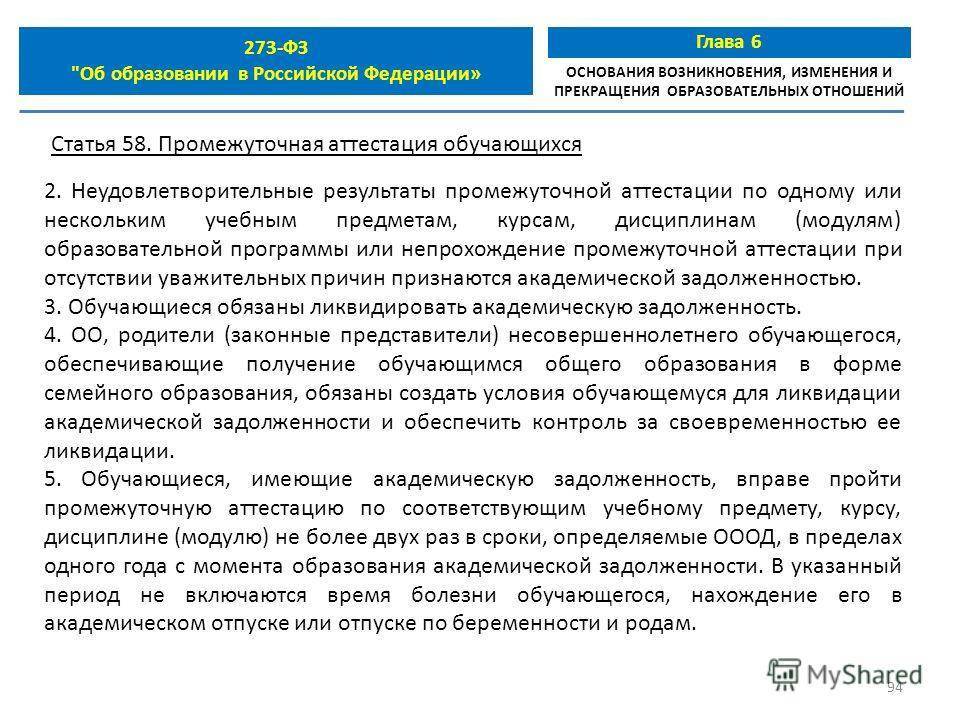 273-ФЗ
"Об образовании в Российской Федерации»

Глава 6

ОСНОВАНИЯ ВОЗНИКНОВЕНИЯ, ИЗМЕНЕНИЯ И ПРЕКРАЩЕНИЯ ОБРАЗОВАТЕЛЬНЫХ ОТНОШЕНИЙ

Статья 58. Промежуточная аттестация обучающихся

2. Неудовлетворительные результаты промежуточной аттестации по одному или нескольким учебным предметам, курсам, дисциплинам (модулям) образовательной программы или непрохождение промежуточной аттестации при отсутствии уважительных причин признаются академической задолженностью.
3. Обучающиеся обязаны ликвидировать академическую задолженность.
4. ОО, родители (законные представители) несовершеннолетнего обучающегося, обеспечивающие получение обучающимся общего образования в форме семейного образования, обязаны создать условия обучающемуся для ликвидации академической задолженности и обеспечить контроль за своевременностью ее ликвидации.
5. Обучающиеся, имеющие академическую задолженность, вправе пройти промежуточную аттестацию по соответствующим учебному предмету, курсу, дисциплине (модулю) не более двух раз в сроки, определяемые ОООД, в пределах одного года с момента образования академической задолженности. В указанный период не включаются время болезни обучающегося, нахождение его в академическом отпуске или отпуске по беременности и родам.

MyShared
94